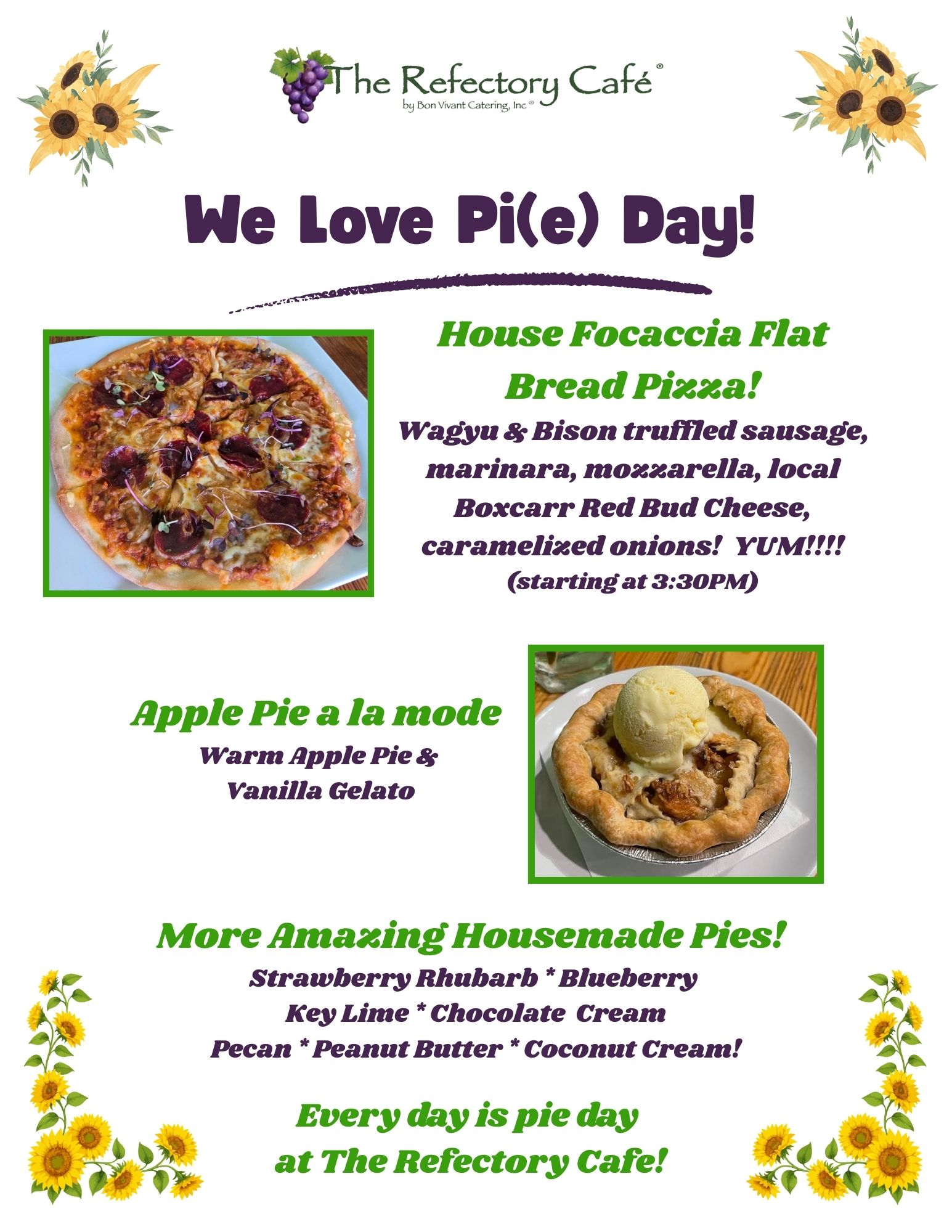 The Refectory Café®
by Bon Vivant Catering, Inc®

We Love Pi(e) Day!

House Focaccia Flat Bread Pizza!

Wagyu & Bison truffled sausage, marinara, mozzarella, local Boxcarr Red Bud Cheese, caramelized onions! YUM!!!!
(starting at 3:30PM)

Apple Pie a la mode

Warm Apple Pie & Vanilla Gelato

More Amazing Housemade Pies!

Strawberry Rhubarb * Blueberry
Key Lime * Chocolate Cream
Pecan * Peanut Butter * Coconut Cream!

Every day is pie day at The Refectory Cafe!